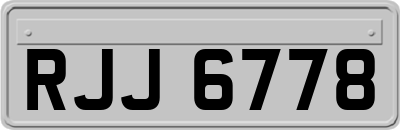 RJJ 6778